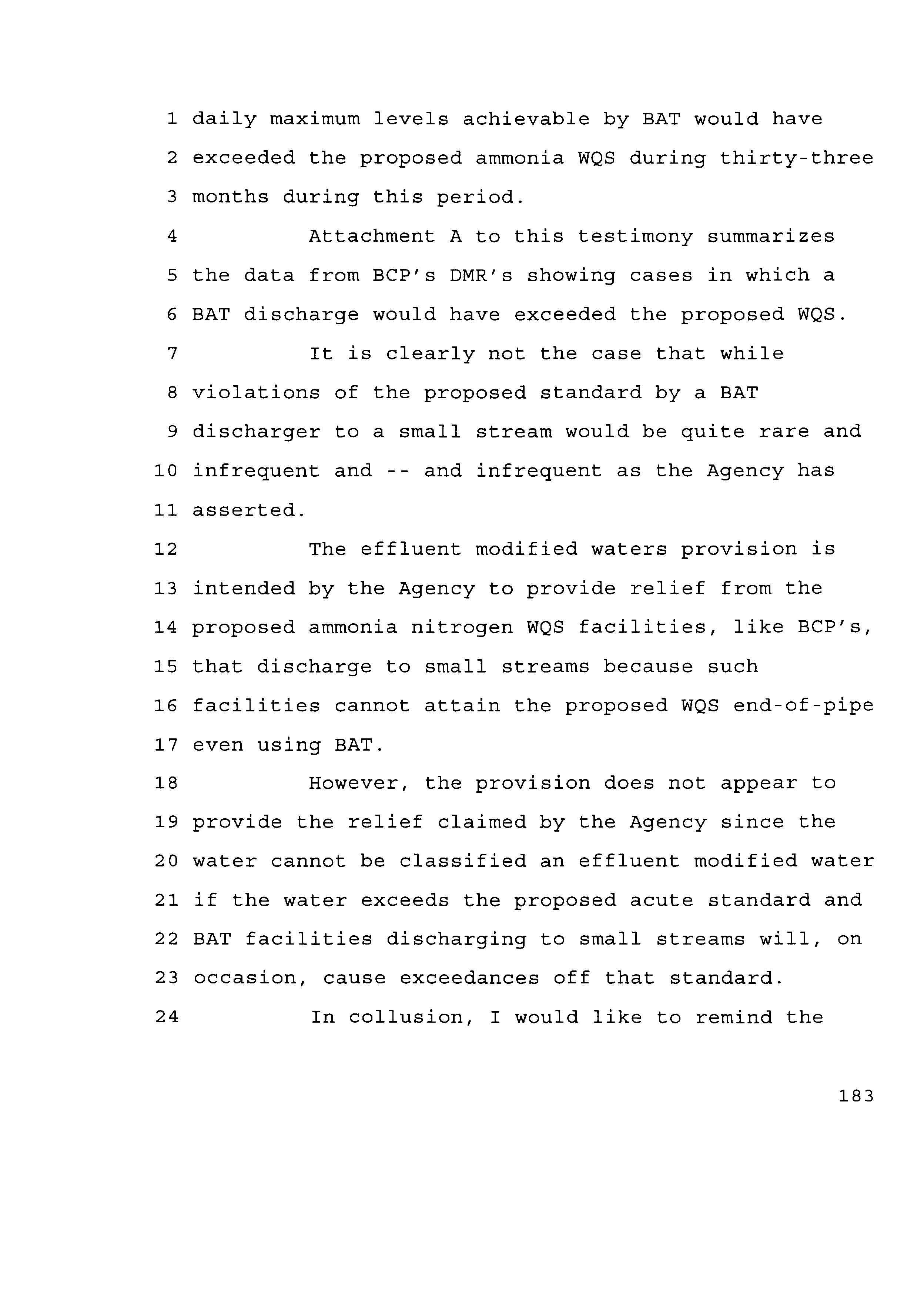 1 daily maximum levels achievable by BAT would have
2 exceeded the proposed ammonia WQS during thirty-three
3 months during this period.
4 Attachment A to this testimony summarizes
5 the data from BCP's DMR's showing cases in which a
6 BAT discharge would have exceeded the proposed WQS.
7 It is clearly not the case that while
8 violations of the proposed standard by a BAT
9 discharger to a small stream would be quite rare and
10 infrequent and -- and infrequent as the Agency has
11 asserted.
12 The effluent modified waters provision is
13 intended by the Agency to provide relief from the
14 proposed ammonia nitrogen WQS facilities, like BCP's,
15 that discharge to small streams because such
16 facilities cannot attain the proposed WQS end-of-pipe
17 even using BAT.
18 However, the provision does not appear to
19 provide the relief claimed by the Agency since the
20 water cannot be classified an effluent modified water
21 if the water exceeds the proposed acute standard and
22 BAT facilities discharging to small streams will, on
23 occasion, cause exceedances off that standard.
24 In collusion, I would like to remind the

183